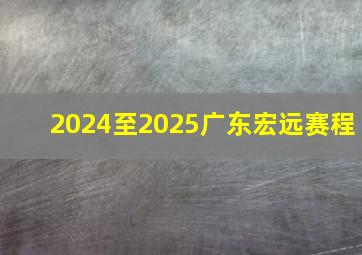 2024至2025广东宏远赛程